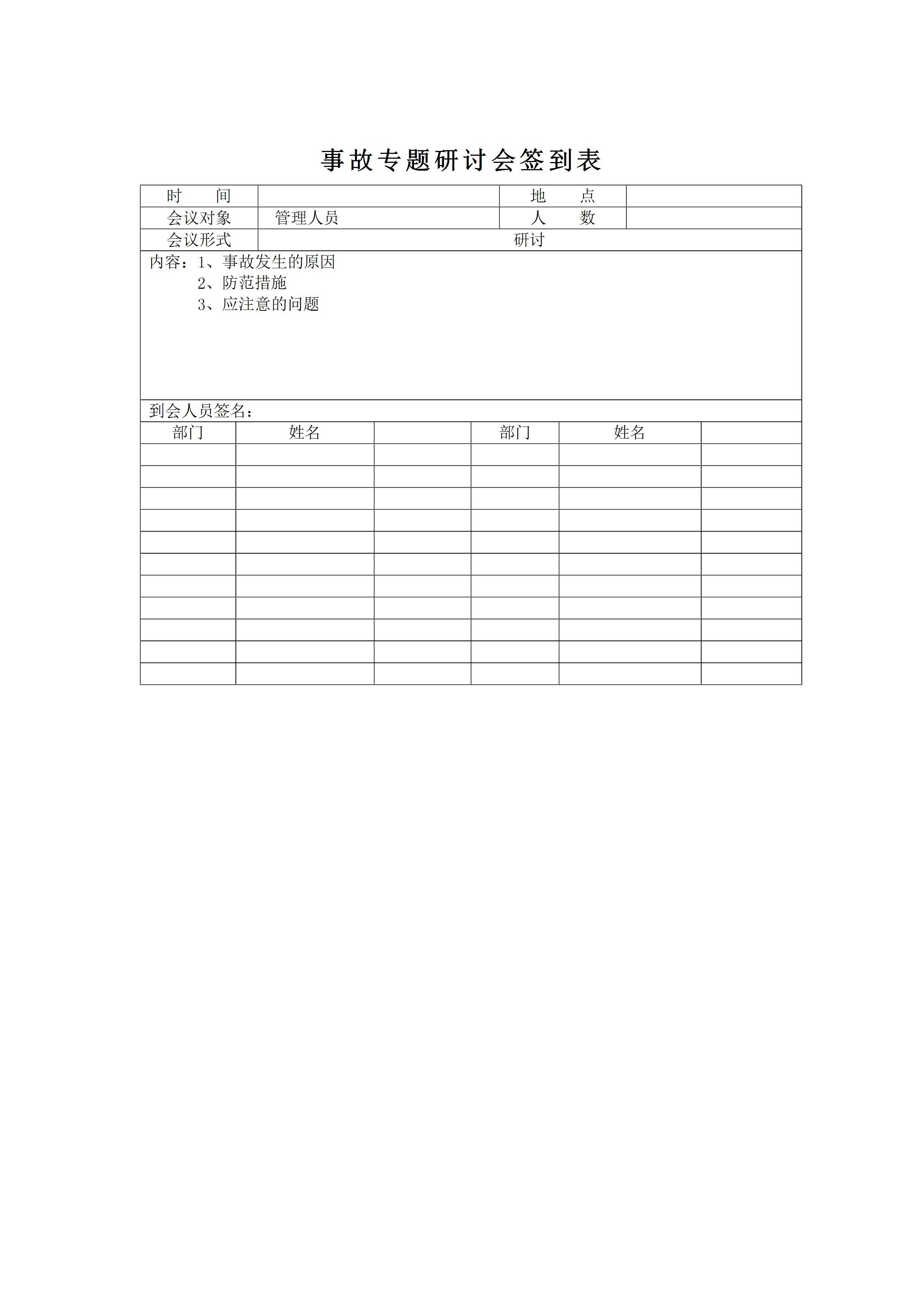 事故专题研讨会签到表

| 时　　间 |  | 地　　点 |  |
|---|---|---|---|
| 会议对象 | 管理人员 | 人　　数 |  |
| 会议形式 | 研讨 | | |

内容：1、事故发生的原因
2、防范措施
3、应注意的问题

到会人员签名：

| 部门 | 姓名 |  | 部门 | 姓名 |  |
|---|---|---|---|---|---|
|  |  |  |  |  |  |
|  |  |  |  |  |  |
|  |  |  |  |  |  |
|  |  |  |  |  |  |
|  |  |  |  |  |  |
|  |  |  |  |  |  |
|  |  |  |  |  |  |
|  |  |  |  |  |  |
|  |  |  |  |  |  |
|  |  |  |  |  |  |
|  |  |  |  |  |  |